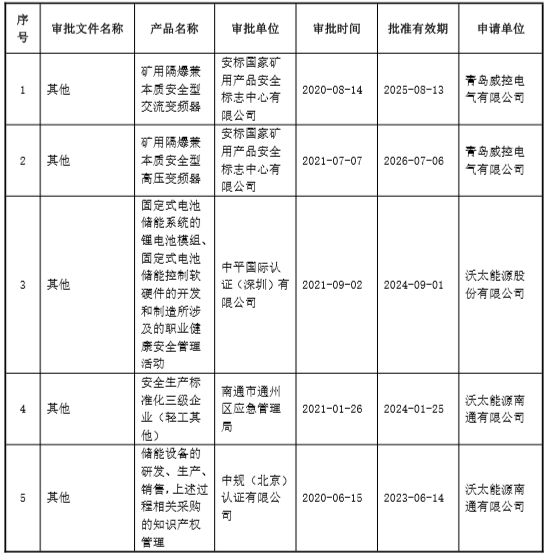 | 序号 | 审批文件名称 | 产品名称 | 审批单位 | 审批时间 | 批准有效期 | 申请单位 |
|---|---|---|---|---|---|---|
| 1 | 其他 | 矿用隔爆兼本质安全型交流变频器 | 安标国家矿用产品安全标志中心有限公司 | 2020-08-14 | 2025-08-13 | 青岛威控电气有限公司 |
| 2 | 其他 | 矿用隔爆兼本质安全型高压变频器 | 安标国家矿用产品安全标志中心有限公司 | 2021-07-07 | 2026-07-06 | 青岛威控电气有限公司 |
| 3 | 其他 | 固定式电池储能系统的锂电池模组、固定式电池储能控制软硬件的开发和制造所涉及的职业健康安全管理活动 | 中平国际认证（深圳）有限公司 | 2021-09-02 | 2024-09-01 | 沃太能源股份有限公司 |
| 4 | 其他 | 安全生产标准化三级企业（轻工其他） | 南通市通州区应急管理局 | 2021-01-26 | 2024-01-25 | 沃太能源南通有限公司 |
| 5 | 其他 | 储能设备的研发、生产、销售，上述过程相关采购的知识产权管理 | 中规（北京）认证有限公司 | 2020-06-15 | 2023-06-14 | 沃太能源南通有限公司 |